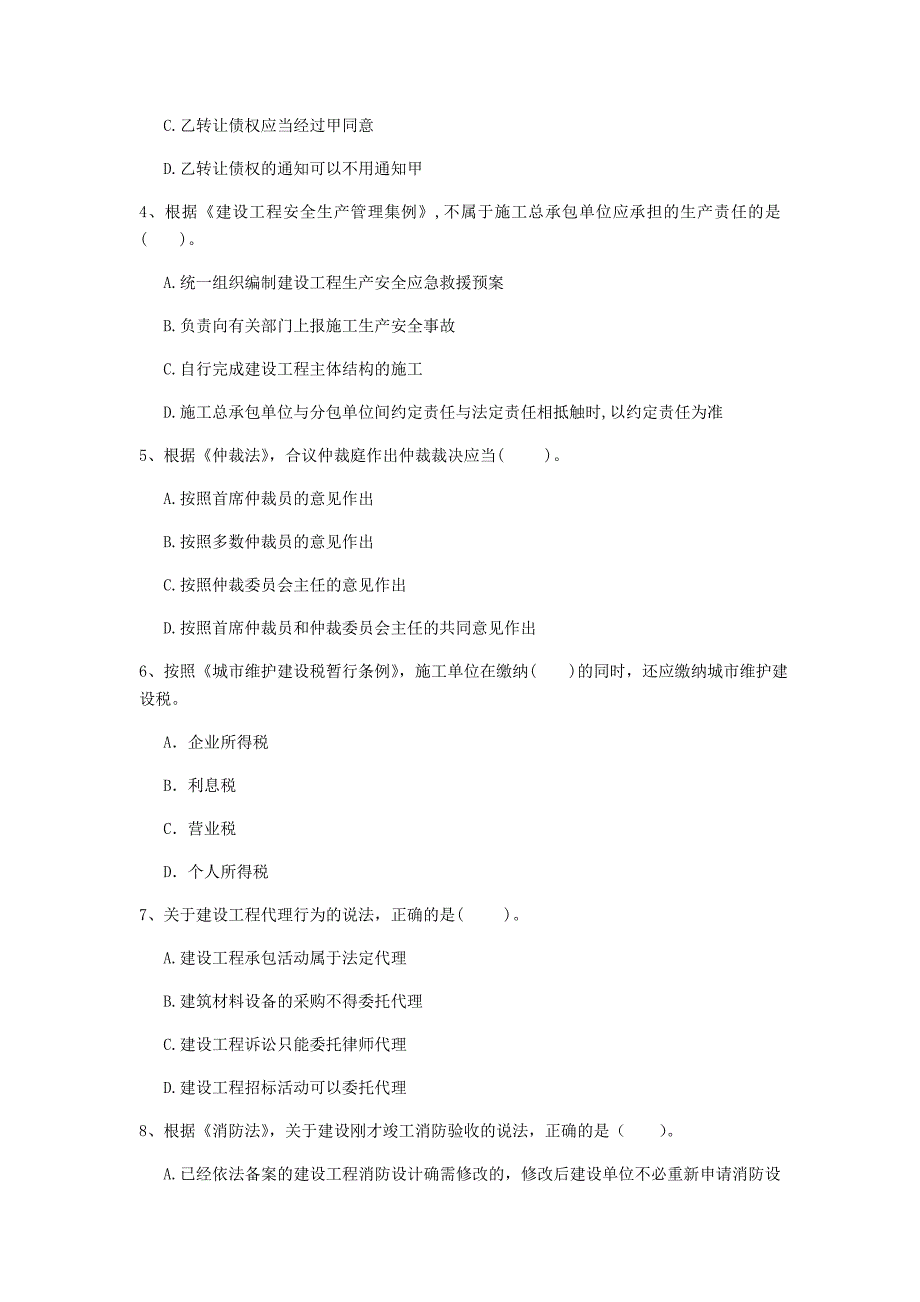 C. 乙转让债权应当经过甲同意

D. 乙转让债权的通知可以不用通知甲

4、根据《建设工程安全生产管理集例》，不属于施工总承包单位应承担的生产责任的是（　　）。

A. 统一组织编制建设工程生产安全应急救援预案

B. 负责向有关部门上报施工生产安全事故

C. 自行完成建设工程主体结构的施工

D. 施工总承包单位与分包单位间约定责任与法定责任相抵触时，以约定责任为准

5、根据《仲裁法》，合议仲裁庭作出仲裁裁决应当(　　)。

A. 按照首席仲裁员的意见作出

B. 按照多数仲裁员的意见作出

C. 按照仲裁委员会主任的意见作出

D. 按照首席仲裁员和仲裁委员会主任的共同意见作出

6、按照《城市维护建设税暂行条例》，施工单位在缴纳(　　)的同时，还应缴纳城市维护建设税。

A. 企业所得税

B. 利息税

C. 营业税

D. 个人所得税

7、关于建设工程代理行为的说法，正确的是(　　)。

A. 建设工程承包活动属于法定代理

B. 建筑材料设备的采购不得委托代理

C. 建设工程诉讼只能委托律师代理

D. 建设工程招标活动可以委托代理

8、根据《消防法》，关于建设刚才竣工消防验收的说法，正确的是（　　）。

A. 已经依法备案的建设工程消防设计确需修改的，修改后建设单位不必重新申请消防设